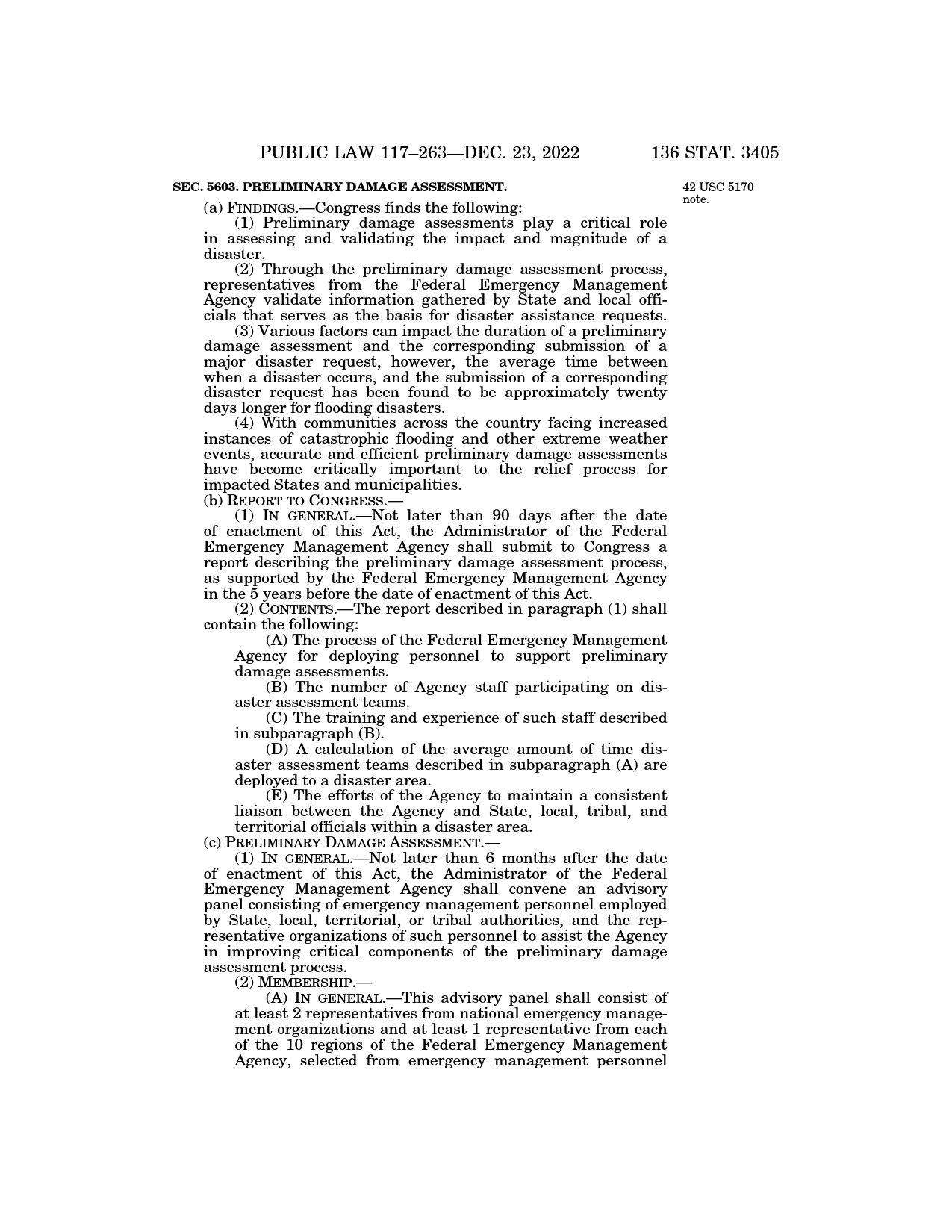 PUBLIC LAW 117–263—DEC. 23, 2022 136 STAT. 3405

SEC. 5603. PRELIMINARY DAMAGE ASSESSMENT.

42 USC 5170 note.

(a) FINDINGS.—Congress finds the following:

(1) Preliminary damage assessments play a critical role in assessing and validating the impact and magnitude of a disaster.

(2) Through the preliminary damage assessment process, representatives from the Federal Emergency Management Agency validate information gathered by State and local officials that serves as the basis for disaster assistance requests.

(3) Various factors can impact the duration of a preliminary damage assessment and the corresponding submission of a major disaster request, however, the average time between when a disaster occurs, and the submission of a corresponding disaster request has been found to be approximately twenty days longer for flooding disasters.

(4) With communities across the country facing increased instances of catastrophic flooding and other extreme weather events, accurate and efficient preliminary damage assessments have become critically important to the relief process for impacted States and municipalities.

(b) REPORT TO CONGRESS.—

(1) IN GENERAL.—Not later than 90 days after the date of enactment of this Act, the Administrator of the Federal Emergency Management Agency shall submit to Congress a report describing the preliminary damage assessment process, as supported by the Federal Emergency Management Agency in the 5 years before the date of enactment of this Act.

(2) CONTENTS.—The report described in paragraph (1) shall contain the following:

(A) The process of the Federal Emergency Management Agency for deploying personnel to support preliminary damage assessments.

(B) The number of Agency staff participating on disaster assessment teams.

(C) The training and experience of such staff described in subparagraph (B).

(D) A calculation of the average amount of time disaster assessment teams described in subparagraph (A) are deployed to a disaster area.

(E) The efforts of the Agency to maintain a consistent liaison between the Agency and State, local, tribal, and territorial officials within a disaster area.

(c) PRELIMINARY DAMAGE ASSESSMENT.—

(1) IN GENERAL.—Not later than 6 months after the date of enactment of this Act, the Administrator of the Federal Emergency Management Agency shall convene an advisory panel consisting of emergency management personnel employed by State, local, territorial, or tribal authorities, and the representative organizations of such personnel to assist the Agency in improving critical components of the preliminary damage assessment process.

(2) MEMBERSHIP.—

(A) IN GENERAL.—This advisory panel shall consist of at least 2 representatives from national emergency management organizations and at least 1 representative from each of the 10 regions of the Federal Emergency Management Agency, selected from emergency management personnel